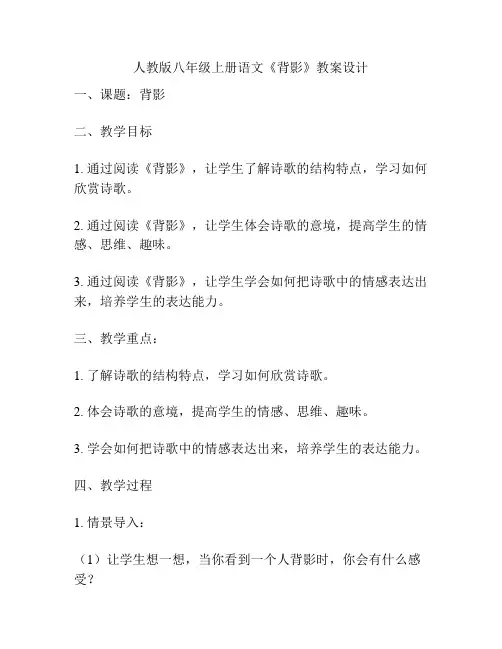 人教版八年级上册语文《背影》教案设计

一、课题：背影

二、教学目标

1. 通过阅读《背影》，让学生了解诗歌的结构特点，学习如何欣赏诗歌。

2. 通过阅读《背影》，让学生体会诗歌的意境，提高学生的情感、思维、趣味。

3. 通过阅读《背影》，让学生学会如何把诗歌中的情感表达出来，培养学生的表达能力。

三、教学重点：

1. 了解诗歌的结构特点，学习如何欣赏诗歌。

2. 体会诗歌的意境，提高学生的情感、思维、趣味。

3. 学会如何把诗歌中的情感表达出来，培养学生的表达能力。

四、教学过程

1. 情景导入：

（1）让学生想一想，当你看到一个人背影时，你会有什么感受？